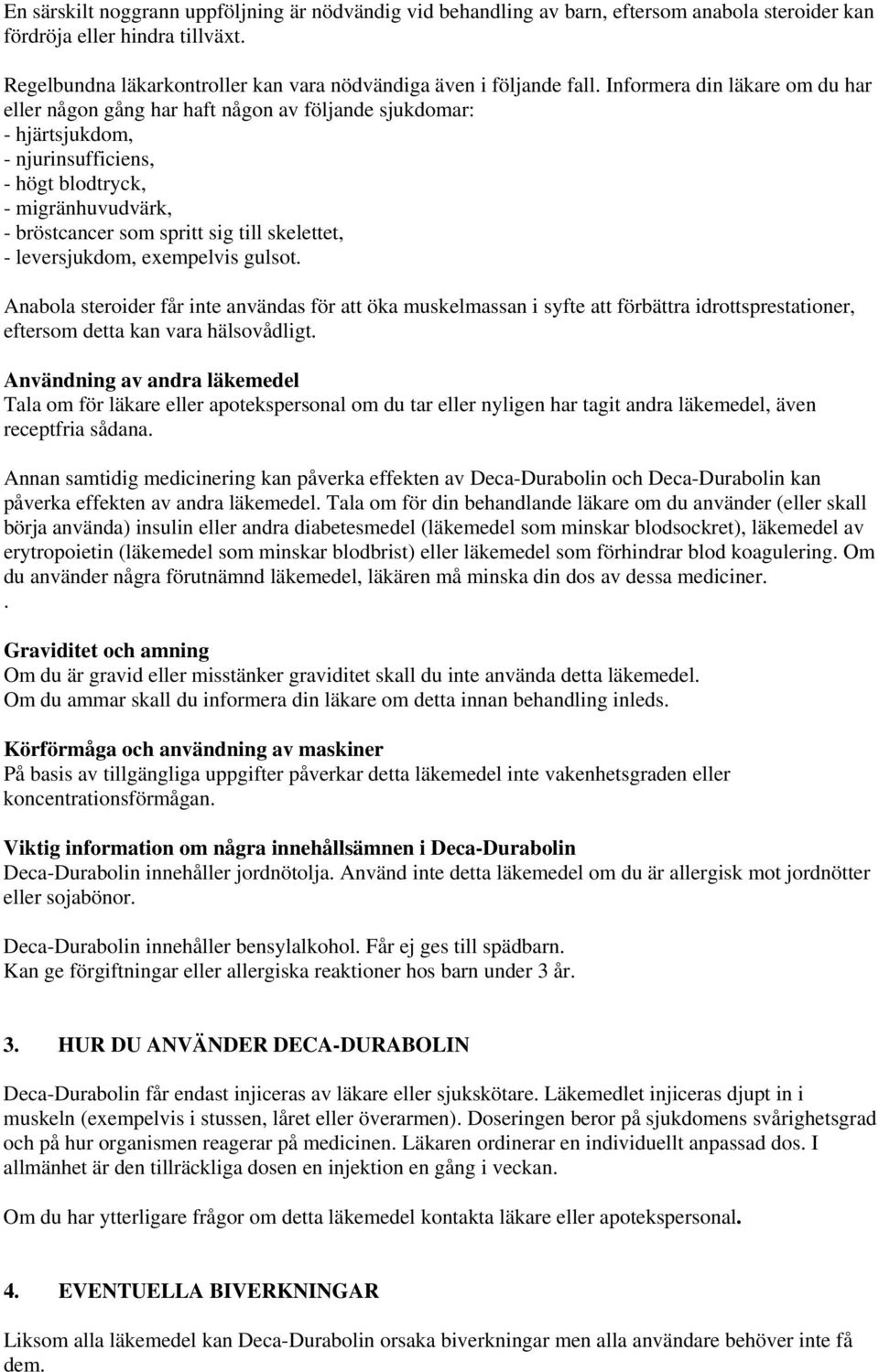 En särskilt noggrann uppföljning är nödvändig vid behandling av barn, eftersom anabola steroider kan fördröja eller hindra tillväxt.

Regelbundna läkarkontroller kan vara nödvändiga även i följande fall. Informera din läkare om du har eller någon gång har haft någon av följande sjukdomar:
- hjärtsjukdom,
- njurinsufficiens,
- högt blodtryck,
- migränhuvudvärk,
- bröstcancer som spritt sig till skelettet,
- leversjukdom, exempelvis gulsot.

Anabola steroider får inte användas för att öka muskelmassan i syfte att förbättra idrottsprestationer, eftersom detta kan vara hälsovådligt.

Användning av andra läkemedel
Tala om för läkare eller apotekspersonal om du tar eller nyligen har tagit andra läkemedel, även receptfria sådana.

Annan samtidig medicinering kan påverka effekten av Deca-Durabolin och Deca-Durabolin kan påverka effekten av andra läkemedel. Tala om för din behandlande läkare om du använder (eller skall börja använda) insulin eller andra diabetesmedel (läkemedel som minskar blodsockret), läkemedel av erytropoietin (läkemedel som minskar blodbrist) eller läkemedel som förhindrar blod koagulering. Om du använder några förutnämnd läkemedel, läkären må minska din dos av dessa mediciner.
.

Graviditet och amning
Om du är gravid eller misstänker graviditet skall du inte använda detta läkemedel.
Om du ammar skall du informera din läkare om detta innan behandling inleds.

Körförmåga och användning av maskiner
På basis av tillgängliga uppgifter påverkar detta läkemedel inte vakenhetsgraden eller koncentrationsförmågan.

Viktig information om några innehållsämnen i Deca-Durabolin
Deca-Durabolin innehåller jordnötolja. Använd inte detta läkemedel om du är allergisk mot jordnötter eller sojabönor.

Deca-Durabolin innehåller bensylalkohol. Får ej ges till spädbarn.
Kan ge förgiftningar eller allergiska reaktioner hos barn under 3 år.

3. HUR DU ANVÄNDER DECA-DURABOLIN

Deca-Durabolin får endast injiceras av läkare eller sjukskötare. Läkemedlet injiceras djupt in i muskeln (exempelvis i stussen, låret eller överarmen). Doseringen beror på sjukdomens svårighetsgrad och på hur organismen reagerar på medicinen. Läkaren ordinerar en individuellt anpassad dos. I allmänhet är den tillräckliga dosen en injektion en gång i veckan.

Om du har ytterligare frågor om detta läkemedel kontakta läkare eller apotekspersonal.

4. EVENTUELLA BIVERKNINGAR

Liksom alla läkemedel kan Deca-Durabolin orsaka biverkningar men alla användare behöver inte få dem.